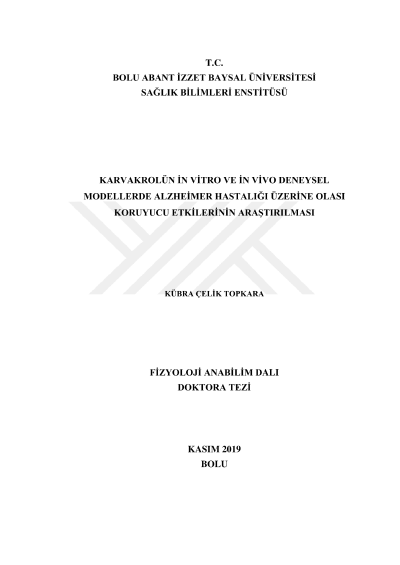 T.C.
BOLU ABANT İZZET BAYSAL ÜNİVERSİTESİ
SAĞLIK BİLİMLERİ ENSTİTÜSÜ

KARVAKROLÜN İN VİTRO VE İN VİVO DENEYSEL MODELLERDE ALZHEİMER HASTALIĞI ÜZERİNE OLASI KORUYUCU ETKİLERİNİN ARAŞTIRILMASI

KÜBRA ÇELİK TOPKARA

FİZYOLOJİ ANABİLİM DALI
DOKTORA TEZİ

KASIM 2019
BOLU